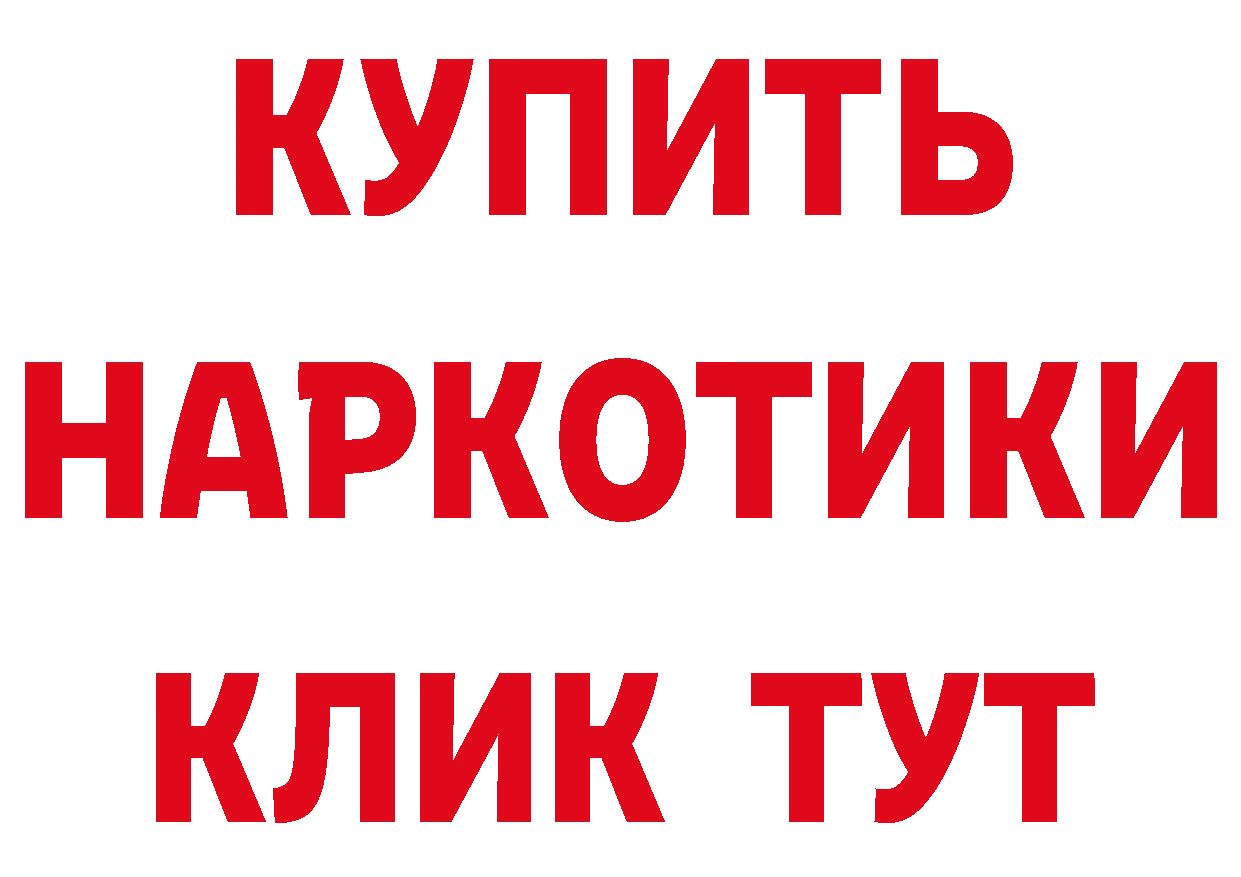 КУПИТЬ
НАРКОТИКИ
КЛИК ТУТ